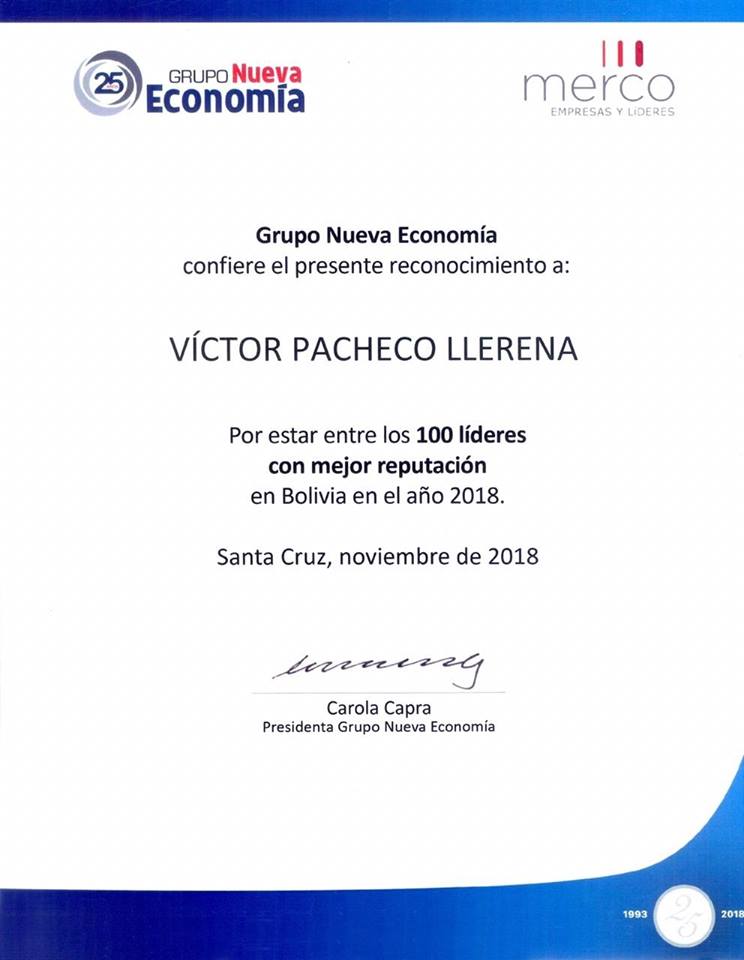 25 GRUPO Nueva Economía

merco
EMPRESAS Y LÍDERES

Grupo Nueva Economía
confiere el presente reconocimiento a:

VÍCTOR PACHECO LLERENA

Por estar entre los 100 líderes con mejor reputación en Bolivia en el año 2018.

Santa Cruz, noviembre de 2018

Carola Capra
Presidenta Grupo Nueva Economía

1993 25 2018